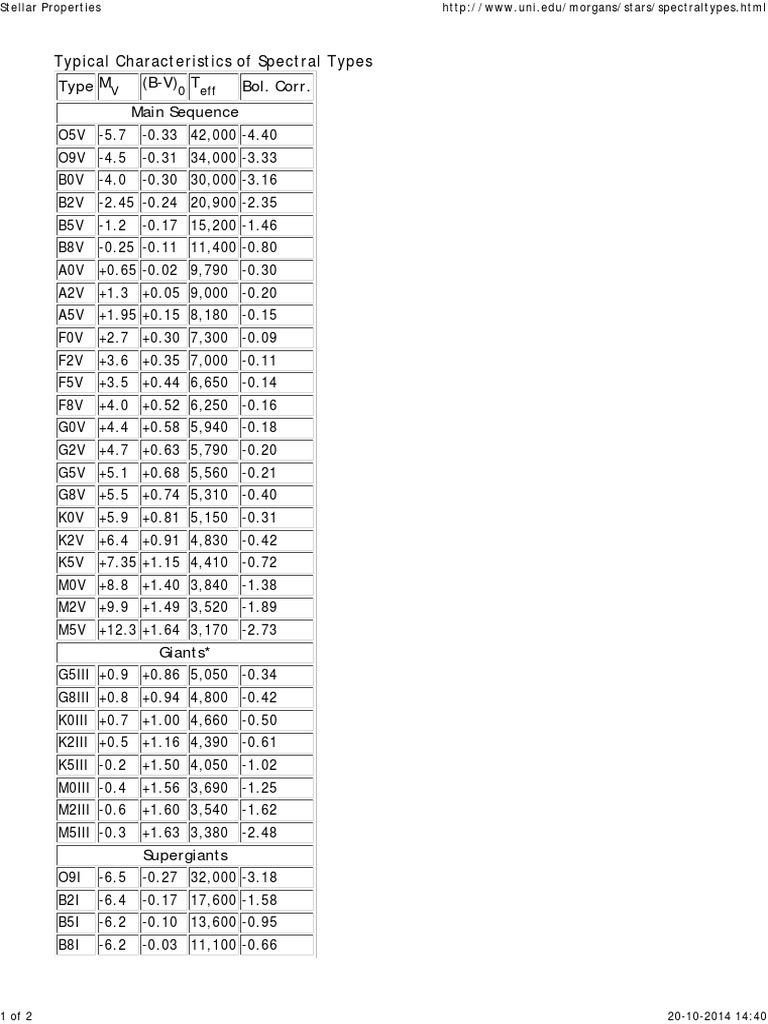 Stellar Properties

http://www.uni.edu/morgans/stars/spectraltypes.html

Typical Characteristics of Spectral Types

| Type | $M_V$ | $(B-V)_0$ | $T_{eff}$ | Bol. Corr. |
|---|---|---|---|---|
| Main Sequence | | | | |
| O5V | -5.7 | -0.33 | 42,000 | -4.40 |
| O9V | -4.5 | -0.31 | 34,000 | -3.33 |
| B0V | -4.0 | -0.30 | 30,000 | -3.16 |
| B2V | -2.45 | -0.24 | 20,900 | -2.35 |
| B5V | -1.2 | -0.17 | 15,200 | -1.46 |
| B8V | -0.25 | -0.11 | 11,400 | -0.80 |
| A0V | +0.65 | -0.02 | 9,790 | -0.30 |
| A2V | +1.3 | +0.05 | 9,000 | -0.20 |
| A5V | +1.95 | +0.15 | 8,180 | -0.15 |
| F0V | +2.7 | +0.30 | 7,300 | -0.09 |
| F2V | +3.6 | +0.35 | 7,000 | -0.11 |
| F5V | +3.5 | +0.44 | 6,650 | -0.14 |
| F8V | +4.0 | +0.52 | 6,250 | -0.16 |
| G0V | +4.4 | +0.58 | 5,940 | -0.18 |
| G2V | +4.7 | +0.63 | 5,790 | -0.20 |
| G5V | +5.1 | +0.68 | 5,560 | -0.21 |
| G8V | +5.5 | +0.74 | 5,310 | -0.40 |
| K0V | +5.9 | +0.81 | 5,150 | -0.31 |
| K2V | +6.4 | +0.91 | 4,830 | -0.42 |
| K5V | +7.35 | +1.15 | 4,410 | -0.72 |
| M0V | +8.8 | +1.40 | 3,840 | -1.38 |
| M2V | +9.9 | +1.49 | 3,520 | -1.89 |
| M5V | +12.3 | +1.64 | 3,170 | -2.73 |
| Giants* | | | | |
| G5III | +0.9 | +0.86 | 5,050 | -0.34 |
| G8III | +0.8 | +0.94 | 4,800 | -0.42 |
| K0III | +0.7 | +1.00 | 4,660 | -0.50 |
| K2III | +0.5 | +1.16 | 4,390 | -0.61 |
| K5III | -0.2 | +1.50 | 4,050 | -1.02 |
| M0III | -0.4 | +1.56 | 3,690 | -1.25 |
| M2III | -0.6 | +1.60 | 3,540 | -1.62 |
| M5III | -0.3 | +1.63 | 3,380 | -2.48 |
| Supergiants | | | | |
| O9I | -6.5 | -0.27 | 32,000 | -3.18 |
| B2I | -6.4 | -0.17 | 17,600 | -1.58 |
| B5I | -6.2 | -0.10 | 13,600 | -0.95 |
| B8I | -6.2 | -0.03 | 11,100 | -0.66 |

1 of 2

20-10-2014 14:40